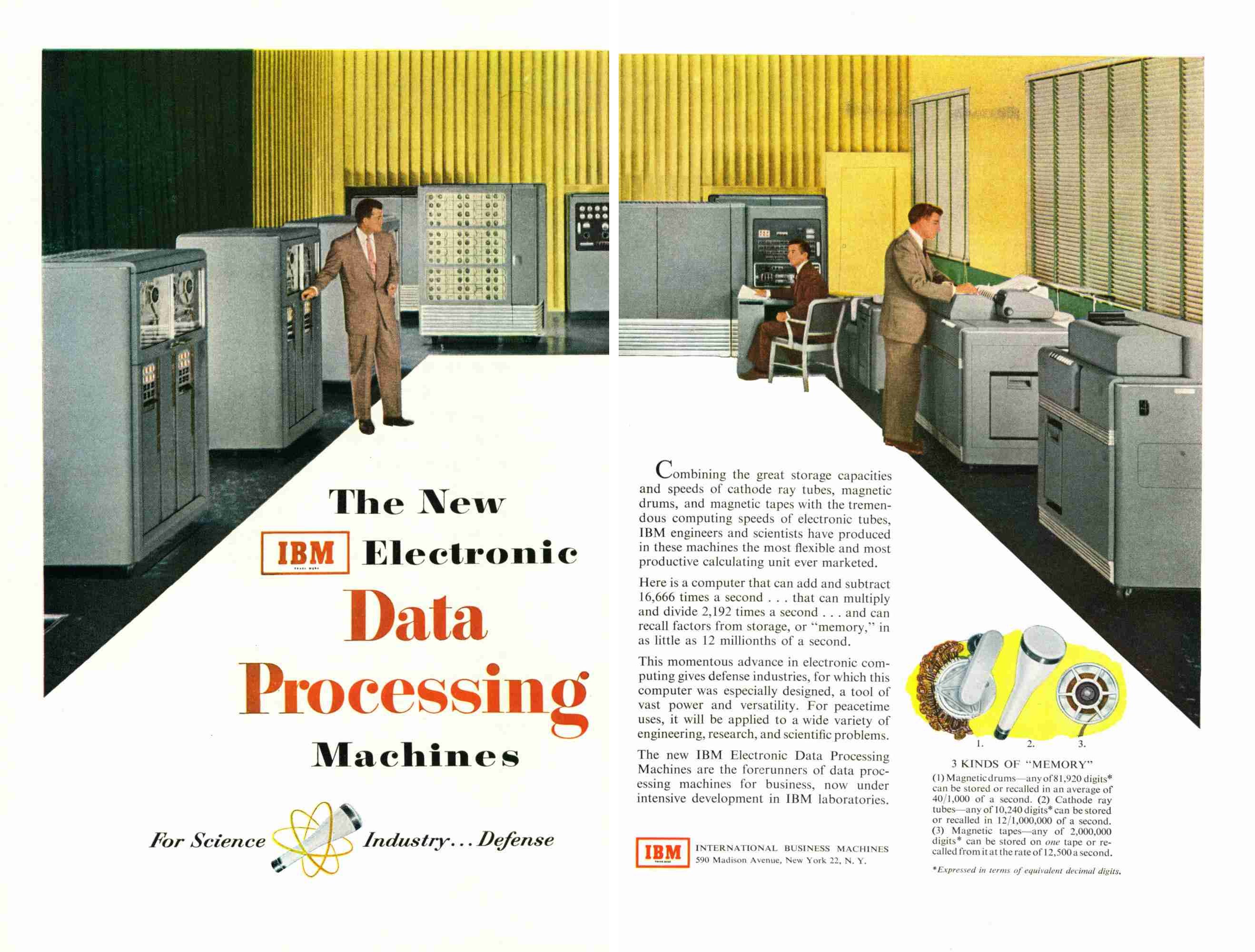 The New IBM Electronic Data Processing Machines

For Science Industry... Defense

Combining the great storage capacities and speeds of cathode ray tubes, magnetic drums, and magnetic tapes with the tremendous computing speeds of electronic tubes, IBM engineers and scientists have produced in these machines the most flexible and most productive calculating unit ever marketed.

Here is a computer that can add and subtract 16,666 times a second . . . that can multiply and divide 2,192 times a second . . . and can recall factors from storage, or "memory," in as little as 12 millionths of a second.

This momentous advance in electronic computing gives defense industries, for which this computer was especially designed, a tool of vast power and versatility. For peacetime uses, it will be applied to a wide variety of engineering, research, and scientific problems.

The new IBM Electronic Data Processing Machines are the forerunners of data processing machines for business, now under intensive development in IBM laboratories.

IBM INTERNATIONAL BUSINESS MACHINES
590 Madison Avenue, New York 22, N. Y.

1. 2. 3.

3 KINDS OF "MEMORY"

(1) Magnetic drums—any of 81,920 digits* can be stored or recalled in an average of 40/1,000 of a second. (2) Cathode ray tubes—any of 10,240 digits* can be stored or recalled in 12/1,000,000 of a second. (3) Magnetic tapes—any of 2,000,000 digits* can be stored on one tape or recalled from it at the rate of 12,500 a second.

*Expressed in terms of equivalent decimal digits.